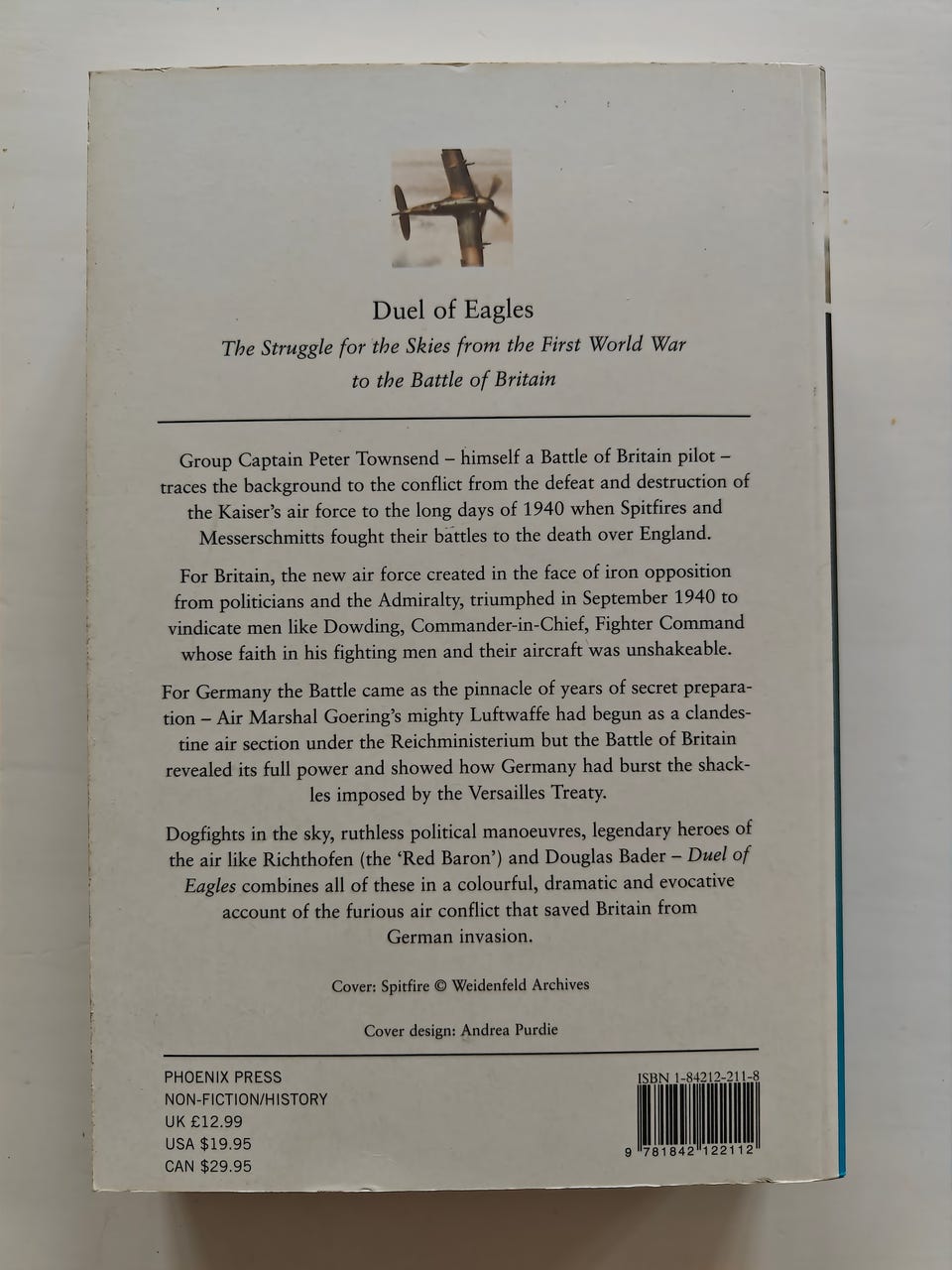 Duel of Eagles

The Struggle for the Skies from the First World War to the Battle of Britain

Group Captain Peter Townsend – himself a Battle of Britain pilot – traces the background to the conflict from the defeat and destruction of the Kaiser's air force to the long days of 1940 when Spitfires and Messerschmitts fought their battles to the death over England.

For Britain, the new air force created in the face of iron opposition from politicians and the Admiralty, triumphed in September 1940 to vindicate men like Dowding, Commander-in-Chief, Fighter Command whose faith in his fighting men and their aircraft was unshakeable.

For Germany the Battle came as the pinnacle of years of secret preparation – Air Marshal Goering's mighty Luftwaffe had begun as a clandestine air section under the Reichministerium but the Battle of Britain revealed its full power and showed how Germany had burst the shackles imposed by the Versailles Treaty.

Dogfights in the sky, ruthless political manoeuvres, legendary heroes of the air like Richthofen (the 'Red Baron') and Douglas Bader – Duel of Eagles combines all of these in a colourful, dramatic and evocative account of the furious air conflict that saved Britain from German invasion.

Cover: Spitfire © Weidenfeld Archives

Cover design: Andrea Purdie

PHOENIX PRESS
NON-FICTION/HISTORY
UK £12.99
USA $19.95
CAN $29.95

ISBN 1-84212-211-8

9 781842 122112